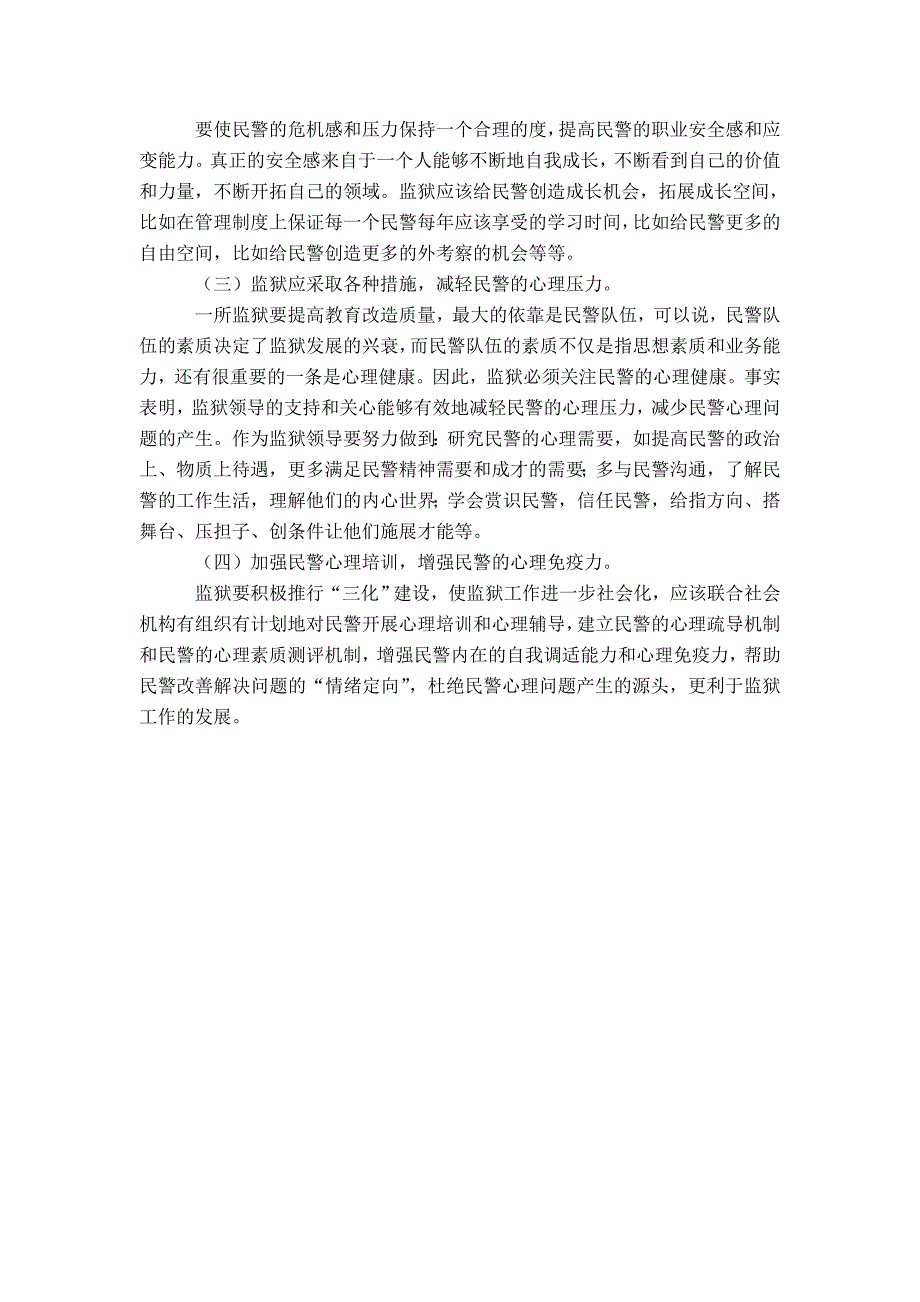 要使民警的危机感和压力保持一个合理的度，提高民警的职业安全感和应变能力。真正的安全感来自于一个人能够不断地自我成长，不断看到自己的价值和力量，不断开拓自己的领域。监狱应该给民警创造成长机会，拓展成长空间，比如在管理制度上保证每一个民警每年应该享受的学习时间，比如给民警更多的自由空间，比如给民警创造更多的外考察的机会等等。

（三）监狱应采取各种措施，减轻民警的心理压力。

一所监狱要提高教育改造质量，最大的依靠是民警队伍，可以说，民警队伍的素质决定了监狱发展的兴衰，而民警队伍的素质不仅是指思想素质和业务能力，还有很重要的一条是心理健康。因此，监狱必须关注民警的心理健康。事实表明，监狱领导的支持和关心能够有效地减轻民警的心理压力，减少民警心理问题的产生。作为监狱领导要努力做到：研究民警的心理需要，如提高民警的政治上、物质上待遇，更多满足民警精神需要和成才的需要；多与民警沟通，了解民警的工作生活，理解他们的内心世界；学会赏识民警，信任民警，给指方向、搭舞台、压担子、创条件让他们施展才能等。

（四）加强民警心理培训，增强民警的心理免疫力。

监狱要积极推行“三化”建设，使监狱工作进一步社会化，应该联合社会机构有组织有计划地对民警开展心理培训和心理辅导，建立民警的心理疏导机制和民警的心理素质测评机制，增强民警内在的自我调适能力和心理免疫力，帮助民警改善解决问题的“情绪定向”，杜绝民警心理问题产生的源头，更利于监狱工作的发展。